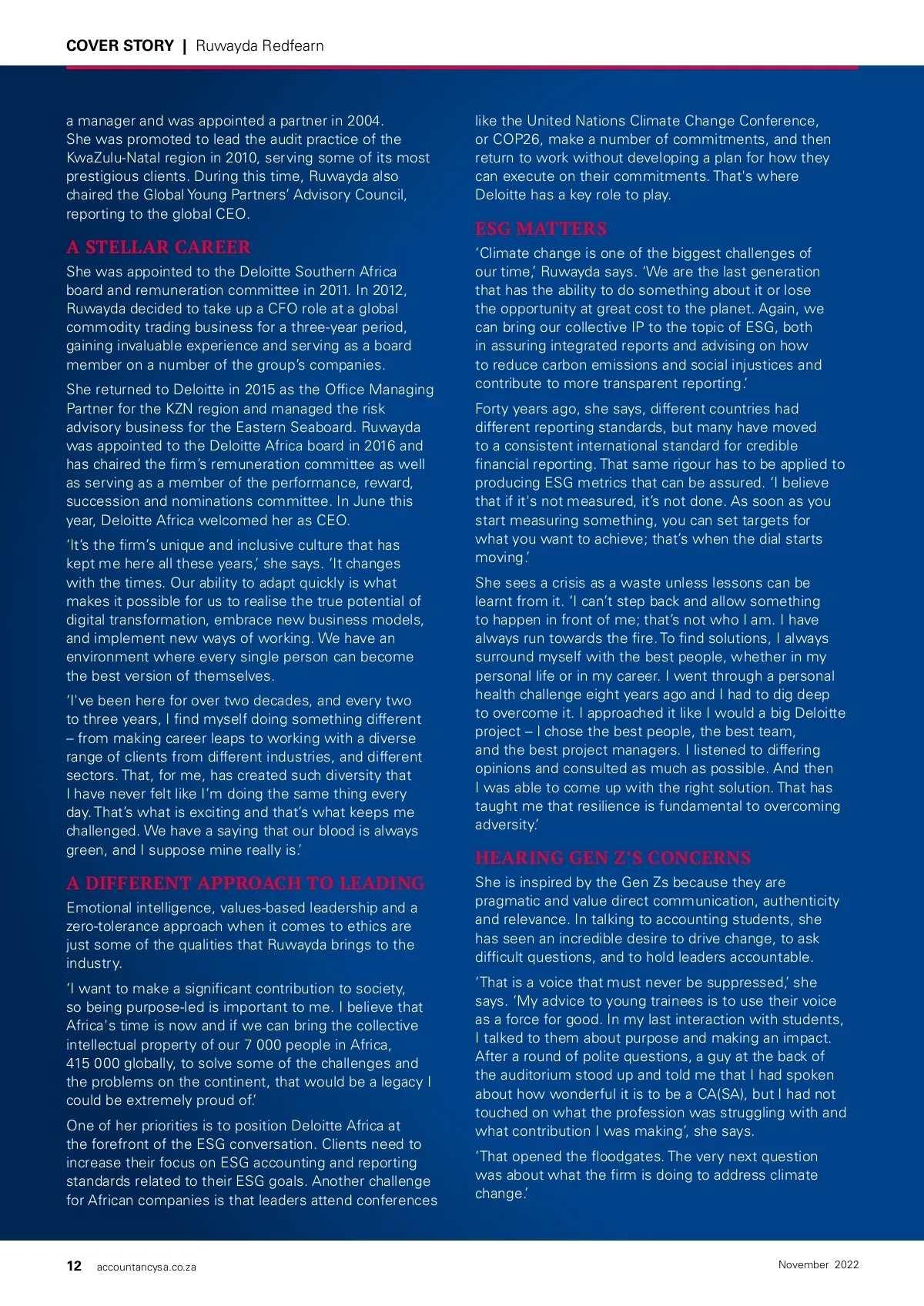 COVER STORY | Ruwayda Redfearn

a manager and was appointed a partner in 2004. She was promoted to lead the audit practice of the KwaZulu-Natal region in 2010, serving some of its most prestigious clients. During this time, Ruwayda also chaired the Global Young Partners' Advisory Council, reporting to the global CEO.

A STELLAR CAREER

She was appointed to the Deloitte Southern Africa board and remuneration committee in 2011. In 2012, Ruwayda decided to take up a CFO role at a global commodity trading business for a three-year period, gaining invaluable experience and serving as a board member on a number of the group's companies.

She returned to Deloitte in 2015 as the Office Managing Partner for the KZN region and managed the risk advisory business for the Eastern Seaboard. Ruwayda was appointed to the Deloitte Africa board in 2016 and has chaired the firm's remuneration committee as well as serving as a member of the performance, reward, succession and nominations committee. In June this year, Deloitte Africa welcomed her as CEO.

'It's the firm's unique and inclusive culture that has kept me here all these years,' she says. 'It changes with the times. Our ability to adapt quickly is what makes it possible for us to realise the true potential of digital transformation, embrace new business models, and implement new ways of working. We have an environment where every single person can become the best version of themselves.

'I've been here for over two decades, and every two to three years, I find myself doing something different – from making career leaps to working with a diverse range of clients from different industries, and different sectors. That, for me, has created such diversity that I have never felt like I'm doing the same thing every day. That's what is exciting and that's what keeps me challenged. We have a saying that our blood is always green, and I suppose mine really is.'

A DIFFERENT APPROACH TO LEADING

Emotional intelligence, values-based leadership and a zero-tolerance approach when it comes to ethics are just some of the qualities that Ruwayda brings to the industry.

'I want to make a significant contribution to society, so being purpose-led is important to me. I believe that Africa's time is now and if we can bring the collective intellectual property of our 7 000 people in Africa, 415 000 globally, to solve some of the challenges and the problems on the continent, that would be a legacy I could be extremely proud of.'

One of her priorities is to position Deloitte Africa at the forefront of the ESG conversation. Clients need to increase their focus on ESG accounting and reporting standards related to their ESG goals. Another challenge for African companies is that leaders attend conferences like the United Nations Climate Change Conference, or COP26, make a number of commitments, and then return to work without developing a plan for how they can execute on their commitments. That's where Deloitte has a key role to play.

ESG MATTERS

'Climate change is one of the biggest challenges of our time,' Ruwayda says. 'We are the last generation that has the ability to do something about it or lose the opportunity at great cost to the planet. Again, we can bring our collective IP to the topic of ESG, both in assuring integrated reports and advising on how to reduce carbon emissions and social injustices and contribute to more transparent reporting.'

Forty years ago, she says, different countries had different reporting standards, but many have moved to a consistent international standard for credible financial reporting. That same rigour has to be applied to producing ESG metrics that can be assured. 'I believe that if it's not measured, it's not done. As soon as you start measuring something, you can set targets for what you want to achieve; that's when the dial starts moving.'

She sees a crisis as a waste unless lessons can be learnt from it. 'I can't step back and allow something to happen in front of me; that's not who I am. I have always run towards the fire. To find solutions, I always surround myself with the best people, whether in my personal life or in my career. I went through a personal health challenge eight years ago and I had to dig deep to overcome it. I approached it like I would a big Deloitte project – I chose the best people, the best team, and the best project managers. I listened to differing opinions and consulted as much as possible. And then I was able to come up with the right solution. That has taught me that resilience is fundamental to overcoming adversity.'

HEARING GEN Z'S CONCERNS

She is inspired by the Gen Zs because they are pragmatic and value direct communication, authenticity and relevance. In talking to accounting students, she has seen an incredible desire to drive change, to ask difficult questions, and to hold leaders accountable.

'That is a voice that must never be suppressed,' she says. 'My advice to young trainees is to use their voice as a force for good. In my last interaction with students, I talked to them about purpose and making an impact. After a round of polite questions, a guy at the back of the auditorium stood up and told me that I had spoken about how wonderful it is to be a CA(SA), but I had not touched on what the profession was struggling with and what contribution I was making', she says.

'That opened the floodgates. The very next question was about what the firm is doing to address climate change.'

12 accountancysa.co.za

November 2022